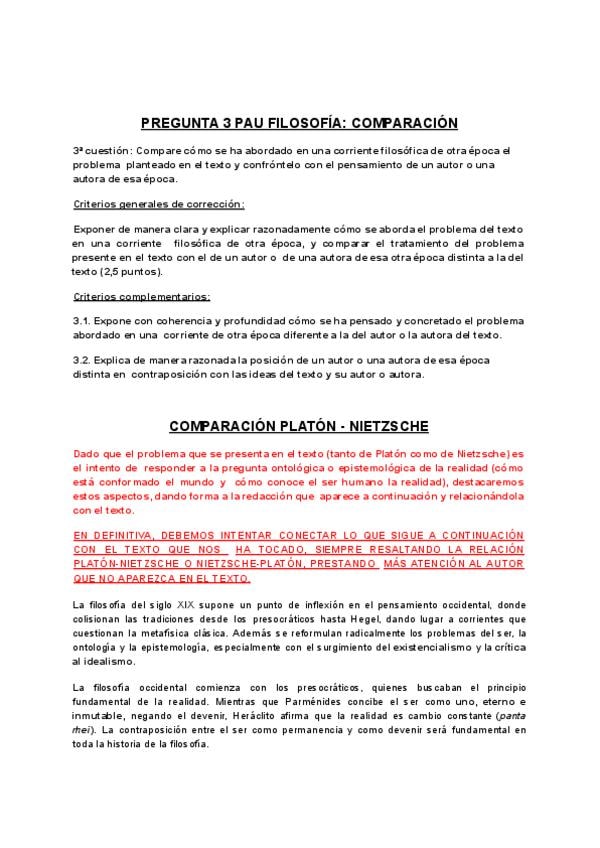 PREGUNTA 3 PAU FILOSOFÍA: COMPARACIÓN

3ª cuestión: Compare cómo se ha abordado en una corriente filosófica de otra época el problema planteado en el texto y confróntelo con el pensamiento de un autor o una autora de esa época.

Criterios generales de corrección:

Exponer de manera clara y explicar razonadamente cómo se aborda el problema del texto en una corriente filosófica de otra época, y comparar el tratamiento del problema presente en el texto con el de un autor o de una autora de esa otra época distinta a la del texto (2,5 puntos).

Criterios complementarios:

3.1. Expone con coherencia y profundidad cómo se ha pensado y concretado el problema abordado en una corriente de otra época diferente a la del autor o la autora del texto.

3.2. Explica de manera razonada la posición de un autor o una autora de esa época distinta en contraposición con las ideas del texto y su autor o autora.

COMPARACIÓN PLATÓN - NIETZSCHE

Dado que el problema que se presenta en el texto (tanto de Platón como de Nietzsche) es el intento de responder a la pregunta ontológica o epistemológica de la realidad (cómo está conformado el mundo y cómo conoce el ser humano la realidad), destacaremos estos aspectos, dando forma a la redacción que aparece a continuación y relacionándola con el texto.

EN DEFINITIVA, DEBEMOS INTENTAR CONECTAR LO QUE SIGUE A CONTINUACIÓN CON EL TEXTO QUE NOS HA TOCADO, SIEMPRE RESALTANDO LA RELACIÓN PLATÓN-NIETZSCHE O NIETZSCHE-PLATÓN, PRESTANDO MÁS ATENCIÓN AL AUTOR QUE NO APAREZCA EN EL TEXTO.

La filosofía del siglo XIX supone un punto de inflexión en el pensamiento occidental, donde colisionan las tradiciones desde los presocráticos hasta Hegel, dando lugar a corrientes que cuestionan la metafísica clásica. Además se reformulan radicalmente los problemas del ser, la ontología y la epistemología, especialmente con el surgimiento del existencialismo y la crítica al idealismo.

La filosofía occidental comienza con los presocráticos, quienes buscaban el principio fundamental de la realidad. Mientras que Parménides concibe el ser como uno, eterno e inmutable, negando el devenir, Heráclito afirma que la realidad es cambio constante (panta rhei). La contraposición entre el ser como permanencia y como devenir será fundamental en toda la historia de la filosofía.